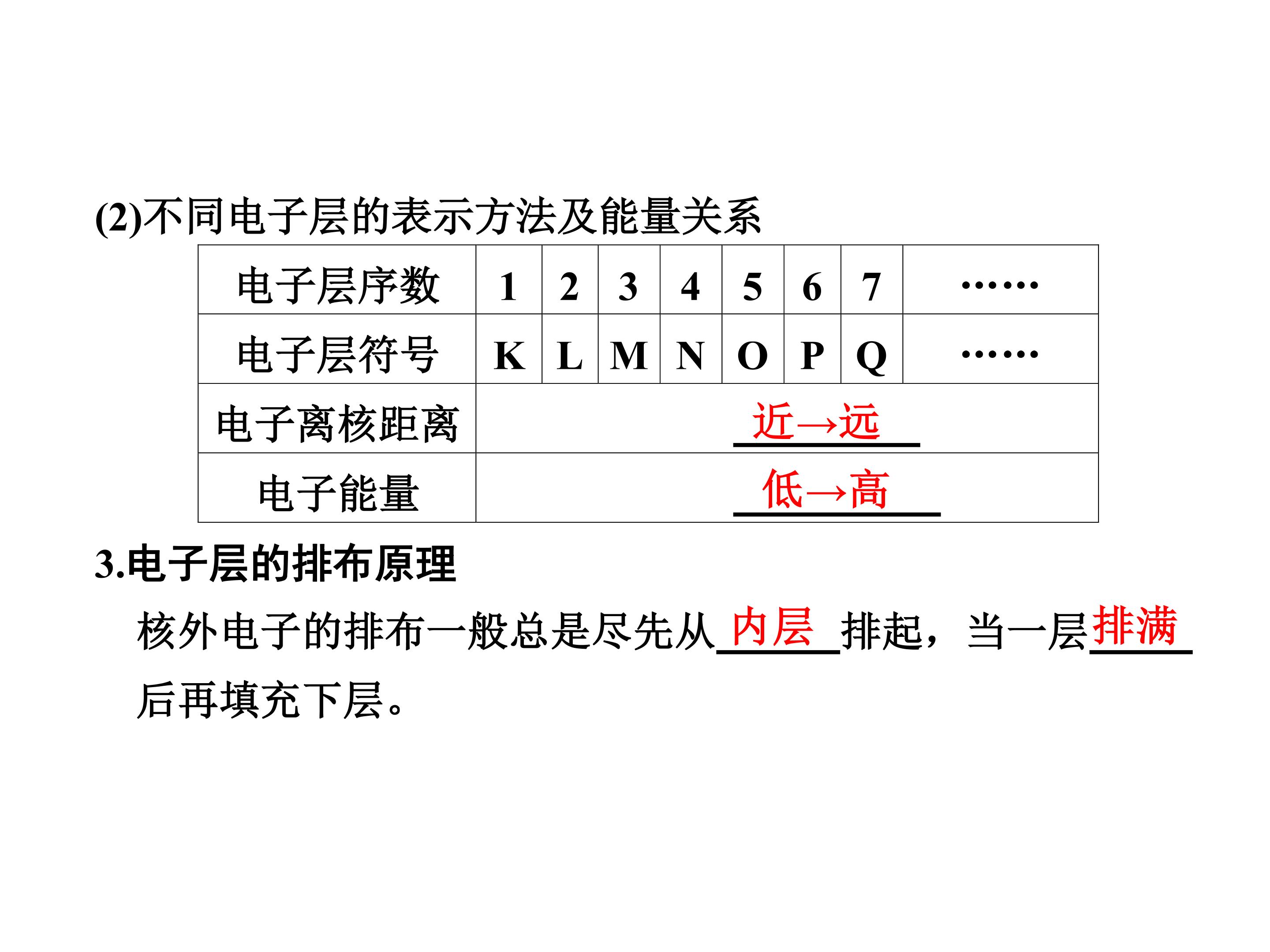 (2)不同电子层的表示方法及能量关系

| 电子层序数 | 1 | 2 | 3 | 4 | 5 | 6 | 7 | …… |
|---|---|---|---|---|---|---|---|---|
| 电子层符号 | K | L | M | N | O | P | Q | …… |
| 电子离核距离 | 近→远 | | | | | | | |
| 电子能量 | 低→高 | | | | | | | |

3.电子层的排布原理

核外电子的排布一般总是尽先从内层排起，当一层排满后再填充下层。